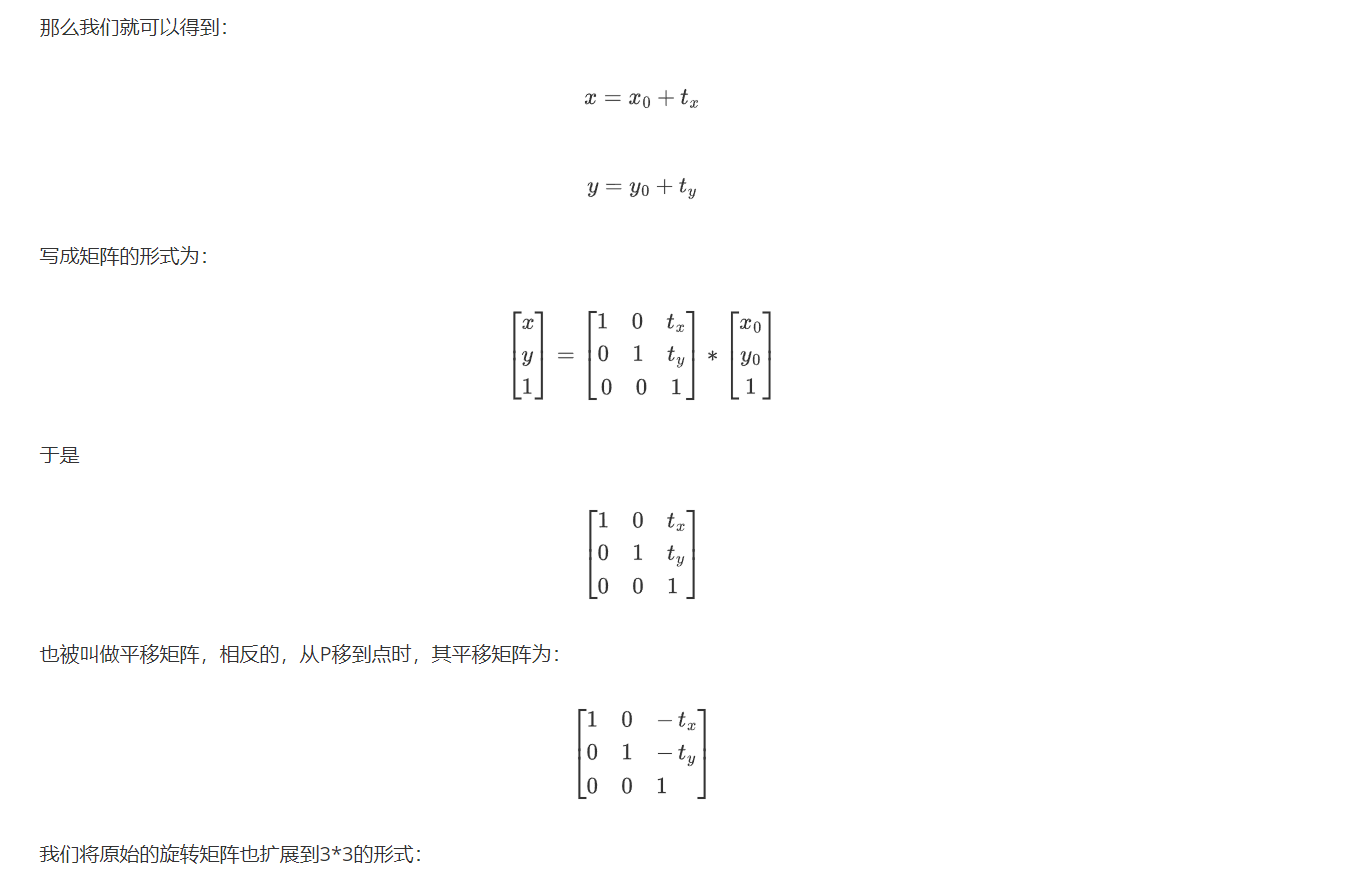 那么我们就可以得到：

$x = x_0 + t_x$

$y = y_0 + t_y$

写成矩阵的形式为：

$\begin{bmatrix} x \\ y \\ 1 \end{bmatrix} = \begin{bmatrix} 1 & 0 & t_x \\ 0 & 1 & t_y \\ 0 & 0 & 1 \end{bmatrix} * \begin{bmatrix} x_0 \\ y_0 \\ 1 \end{bmatrix}$

于是

$\begin{bmatrix} 1 & 0 & t_x \\ 0 & 1 & t_y \\ 0 & 0 & 1 \end{bmatrix}$

也被叫做平移矩阵，相反的，从P移到点时，其平移矩阵为：

$\begin{bmatrix} 1 & 0 & -t_x \\ 0 & 1 & -t_y \\ 0 & 0 & 1 \end{bmatrix}$

我们将原始的旋转矩阵也扩展到3*3的形式：